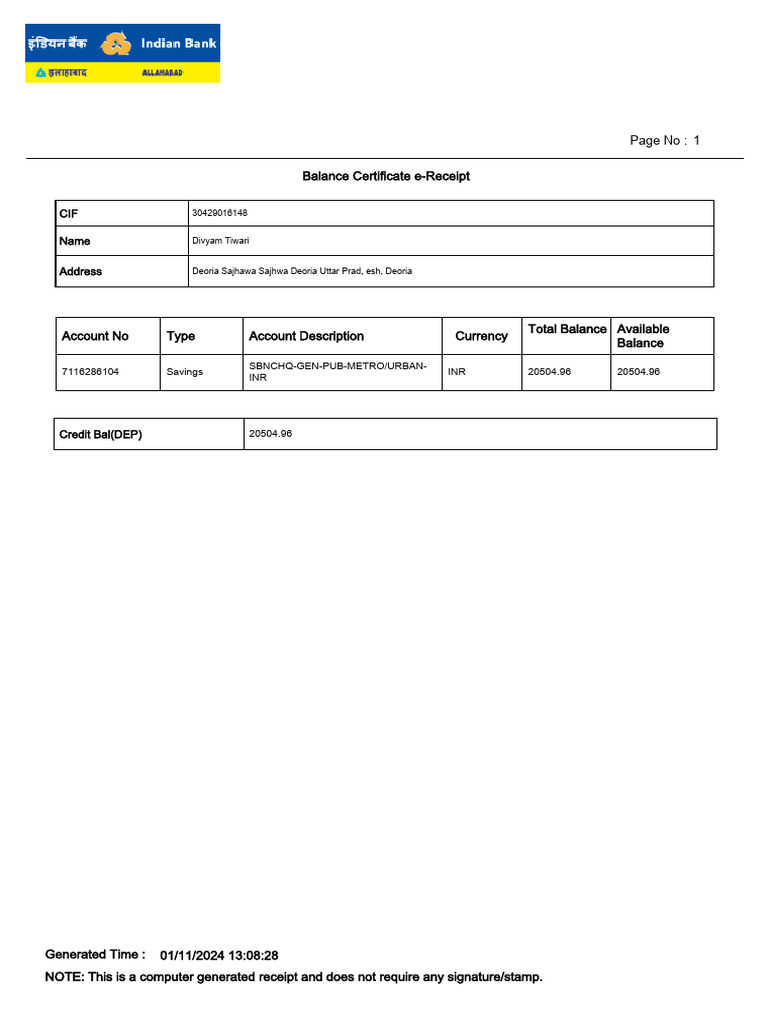 इंडियन बैंक Indian Bank
इलाहाबाद ALLAHABAD

Page No : 1

Balance Certificate e-Receipt

| CIF | 30429016148 |
|---|---|
| Name | Divyam Tiwari |
| Address | Deoria Sajhawa Sajhwa Deoria Uttar Prad, esh, Deoria |

| Account No | Type | Account Description | Currency | Total Balance | Available Balance |
|---|---|---|---|---|---|
| 7116286104 | Savings | SBNCHQ-GEN-PUB-METRO/URBAN-INR | INR | 20504.96 | 20504.96 |

| Credit Bal(DEP) | 20504.96 |
|---|---|

Generated Time : 01/11/2024 13:08:28
NOTE: This is a computer generated receipt and does not require any signature/stamp.